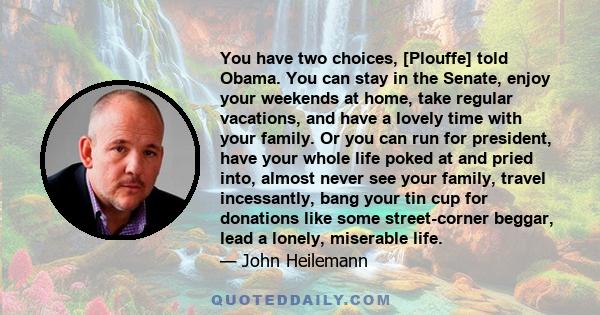 You have two choices, [Plouffe] told Obama. You can stay in the Senate, enjoy your weekends at home, take regular vacations, and have a lovely time with your family. Or you can run for president, have your whole life poked at and pried into, almost never see your family, travel incessantly, bang your tin cup for donations like some street-corner beggar, lead a lonely, miserable life.

— John Heilemann

QUOTEDDAILY.COM